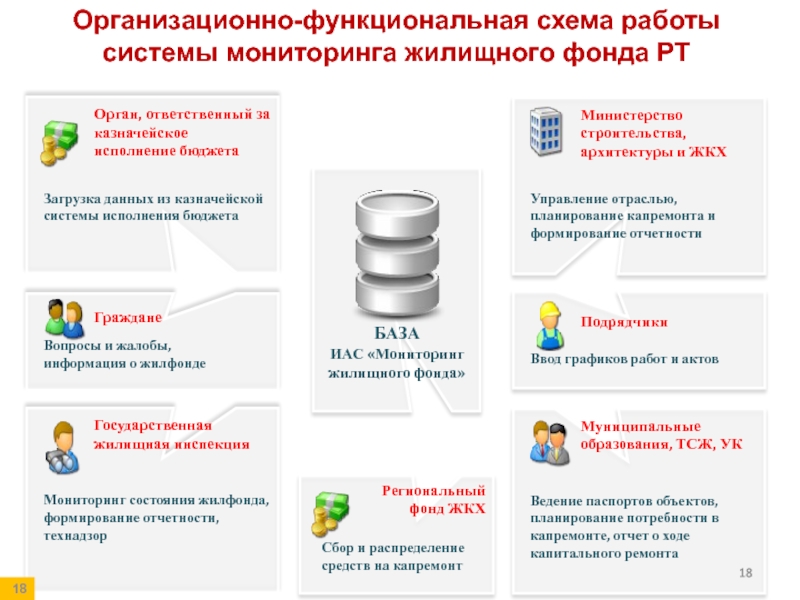 Организационно-функциональная схема работы системы мониторинга жилищного фонда РТ

Орган, ответственный за казначейское исполнение бюджета

Загрузка данных из казначейской системы исполнения бюджета

Граждане

Вопросы и жалобы, информация о жилфонде

Государственная жилищная инспекция

Мониторинг состояния жилфонда, формирование отчетности, технадзор

БАЗА

ИАС «Мониторинг жилищного фонда»

Региональный фонд ЖКХ

Сбор и распределение средств на капремонт

Министерство строительства, архитектуры и ЖКХ

Управление отраслью, планирование капремонта и формирование отчетности

Подрядчики

Ввод графиков работ и актов

Муниципальные образования, ТСЖ, УК

Ведение паспортов объектов, планирование потребности в капремонте, отчет о ходе капитального ремонта

18

18